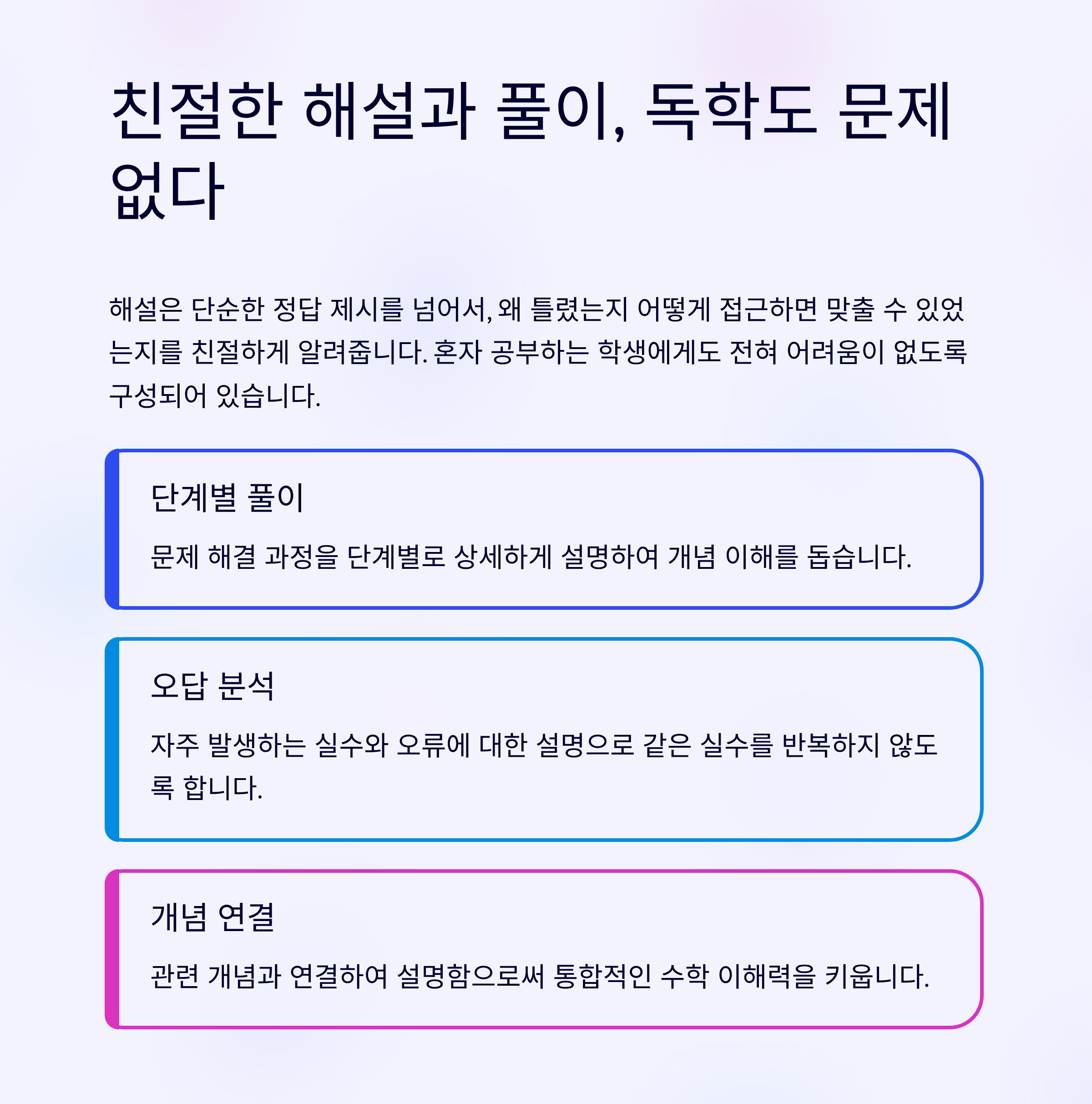 친절한 해설과 풀이, 독학도 문제 없다

해설은 단순한 정답 제시를 넘어서, 왜 틀렸는지 어떻게 접근하면 맞출 수 있었는지를 친절하게 알려줍니다. 혼자 공부하는 학생에게도 전혀 어려움이 없도록 구성되어 있습니다.

단계별 풀이

문제 해결 과정을 단계별로 상세하게 설명하여 개념 이해를 돕습니다.

오답 분석

자주 발생하는 실수와 오류에 대한 설명으로 같은 실수를 반복하지 않도록 합니다.

개념 연결

관련 개념과 연결하여 설명함으로써 통합적인 수학 이해력을 키웁니다.